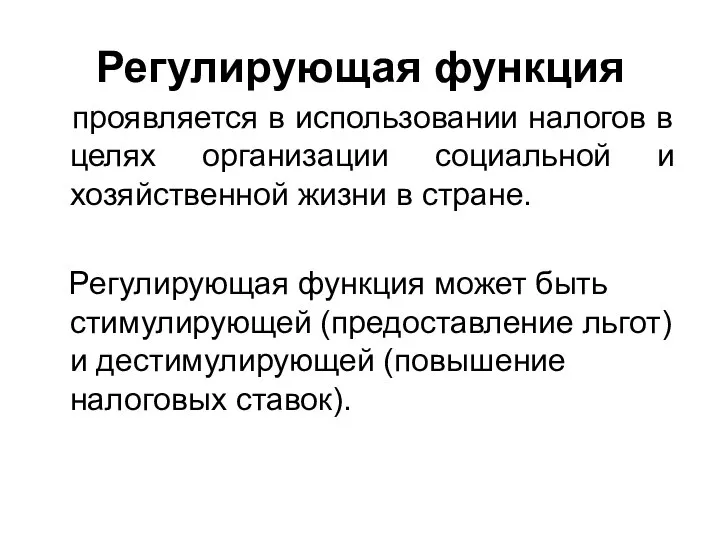 Регулирующая функция

проявляется в использовании налогов в целях организации социальной и хозяйственной жизни в стране.

Регулирующая функция может быть стимулирующей (предоставление льгот) и дестимулирующей (повышение налоговых ставок).